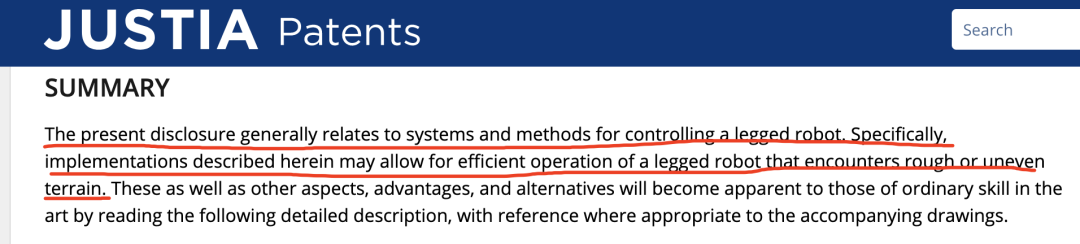 JUSTIA Patents

Search

SUMMARY

The present disclosure generally relates to systems and methods for controlling a legged robot. Specifically, implementations described herein may allow for efficient operation of a legged robot that encounters rough or uneven terrain. These as well as other aspects, advantages, and alternatives will become apparent to those of ordinary skill in the art by reading the following detailed description, with reference where appropriate to the accompanying drawings.